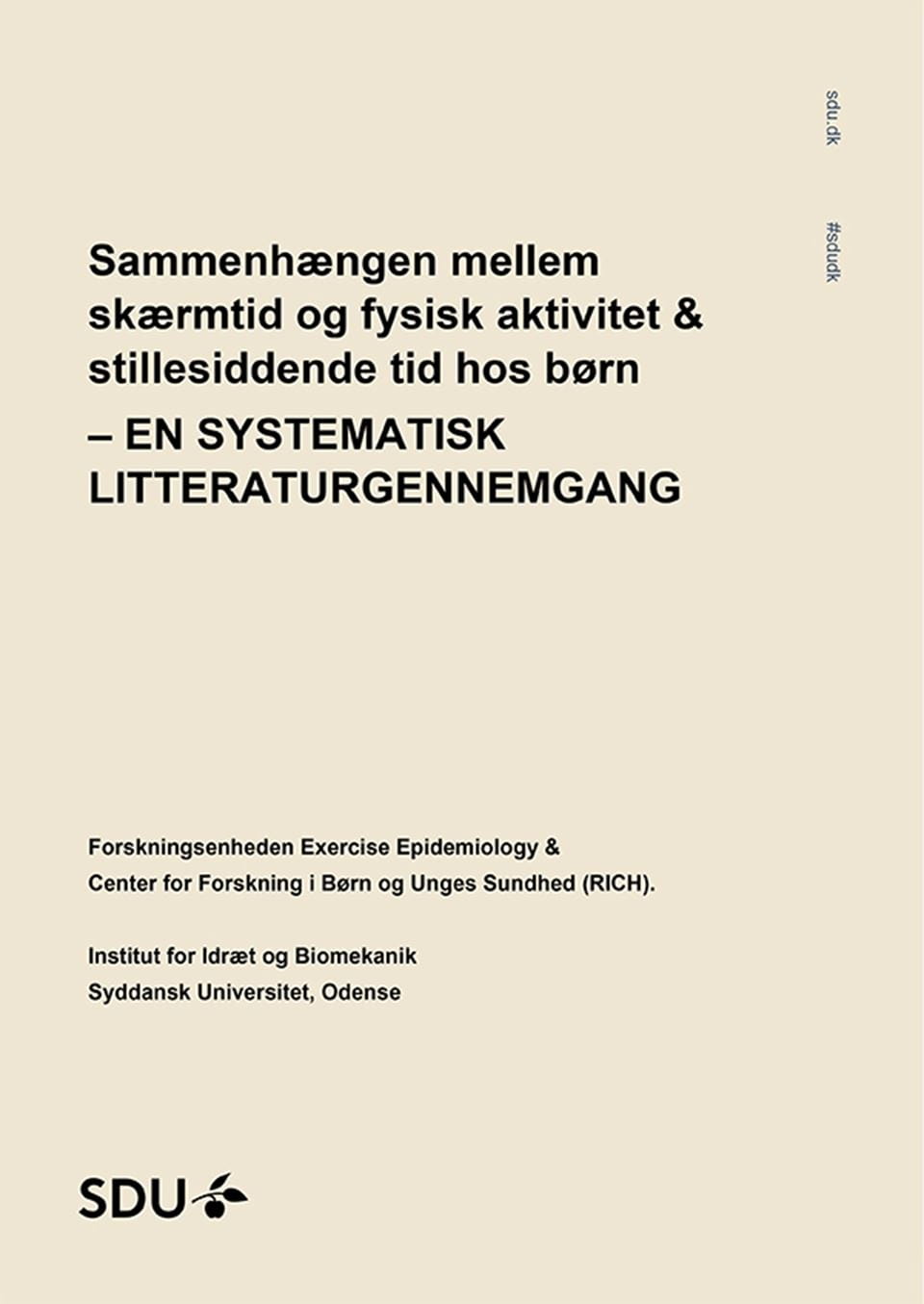 sdu.dk

#sdudk

Sammenhængen mellem skærmtid og fysisk aktivitet & stillesiddende tid hos børn

– EN SYSTEMATISK LITTERATURGENNEMGANG

Forskningsenheden Exercise Epidemiology &
Center for Forskning i Børn og Unges Sundhed (RICH).

Institut for Idræt og Biomekanik
Syddansk Universitet, Odense

SDU